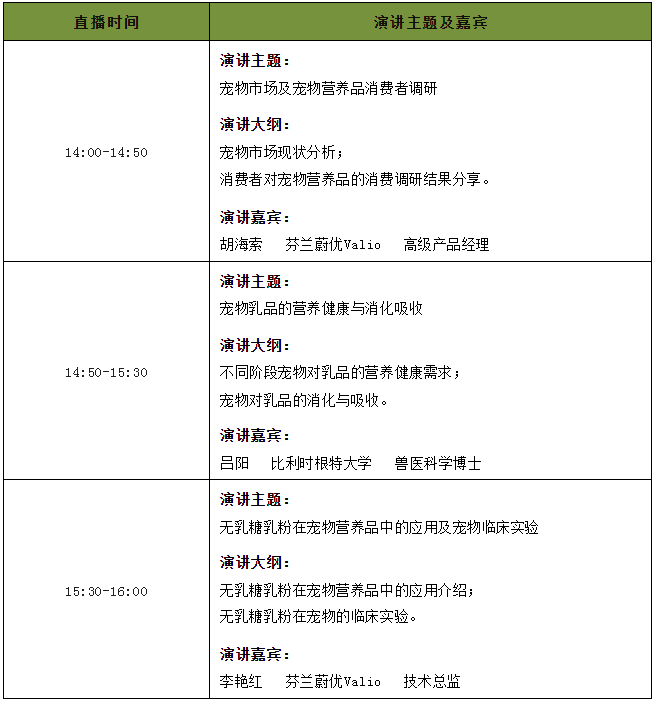 | 直播时间 | 演讲主题及嘉宾 |
|---|---|
| 14:00-14:50 | 演讲主题：<br>宠物市场及宠物营养品消费者调研<br>演讲大纲：<br>宠物市场现状分析；<br>消费者对宠物营养品的消费调研结果分享。<br>演讲嘉宾：<br>胡海索　芬兰蔚优Valio　高级产品经理 |
| 14:50-15:30 | 演讲主题：<br>宠物乳品的营养健康与消化吸收<br>演讲大纲：<br>不同阶段宠物对乳品的营养健康需求；<br>宠物对乳品的消化与吸收。<br>演讲嘉宾：<br>吕阳　比利时根特大学　兽医科学博士 |
| 15:30-16:00 | 演讲主题：<br>无乳糖乳粉在宠物营养品中的应用及宠物临床实验<br>演讲大纲：<br>无乳糖乳粉在宠物营养品中的应用介绍；<br>无乳糖乳粉在宠物的临床实验。<br>演讲嘉宾：<br>李艳红　芬兰蔚优Valio　技术总监 |